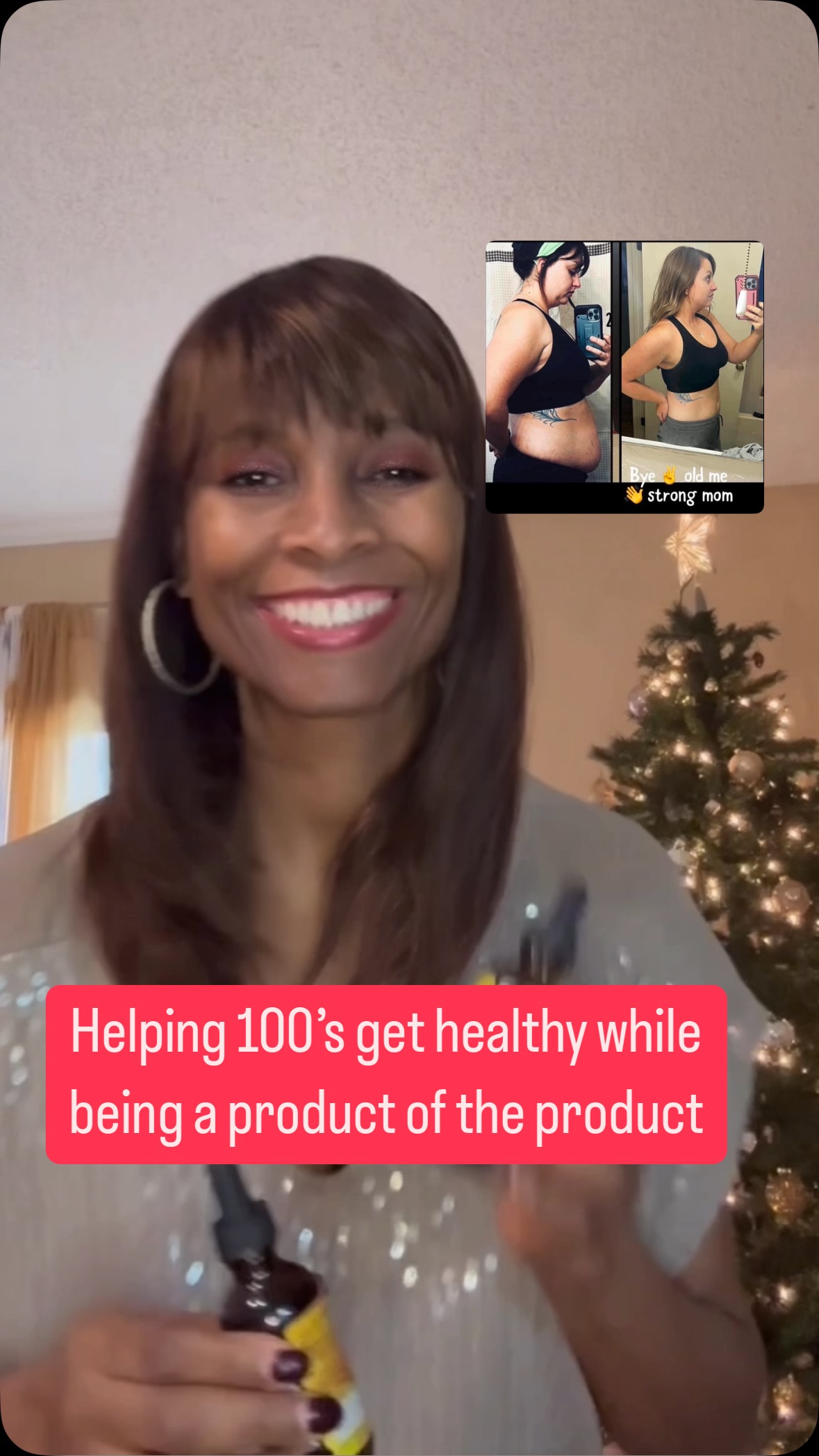 Bye ✌ old me
👋 strong mom

Helping 100's get healthy while being a product of the product